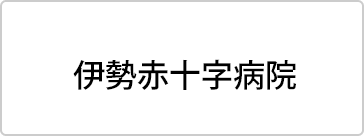 伊勢赤十字病院